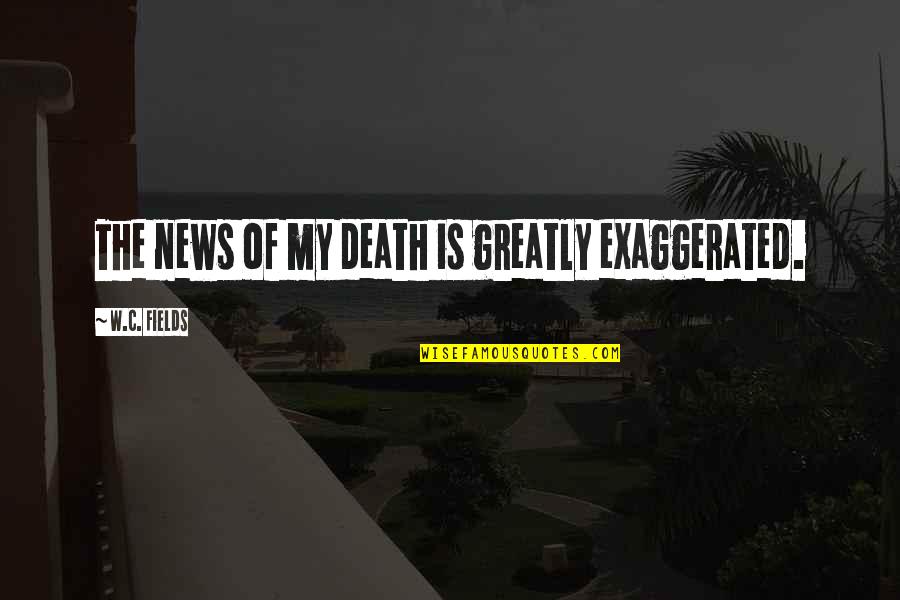 THE NEWS OF MY DEATH IS GREATLY EXAGGERATED.

~W.C. FIELDS

WISEFAMOUSQUOTES.COM